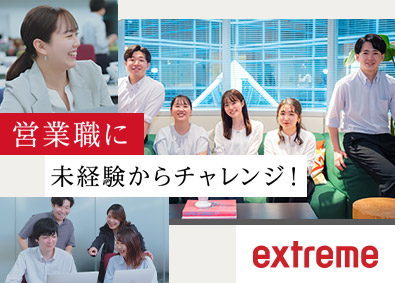 営業職に
未経験からチャレンジ！

extreme